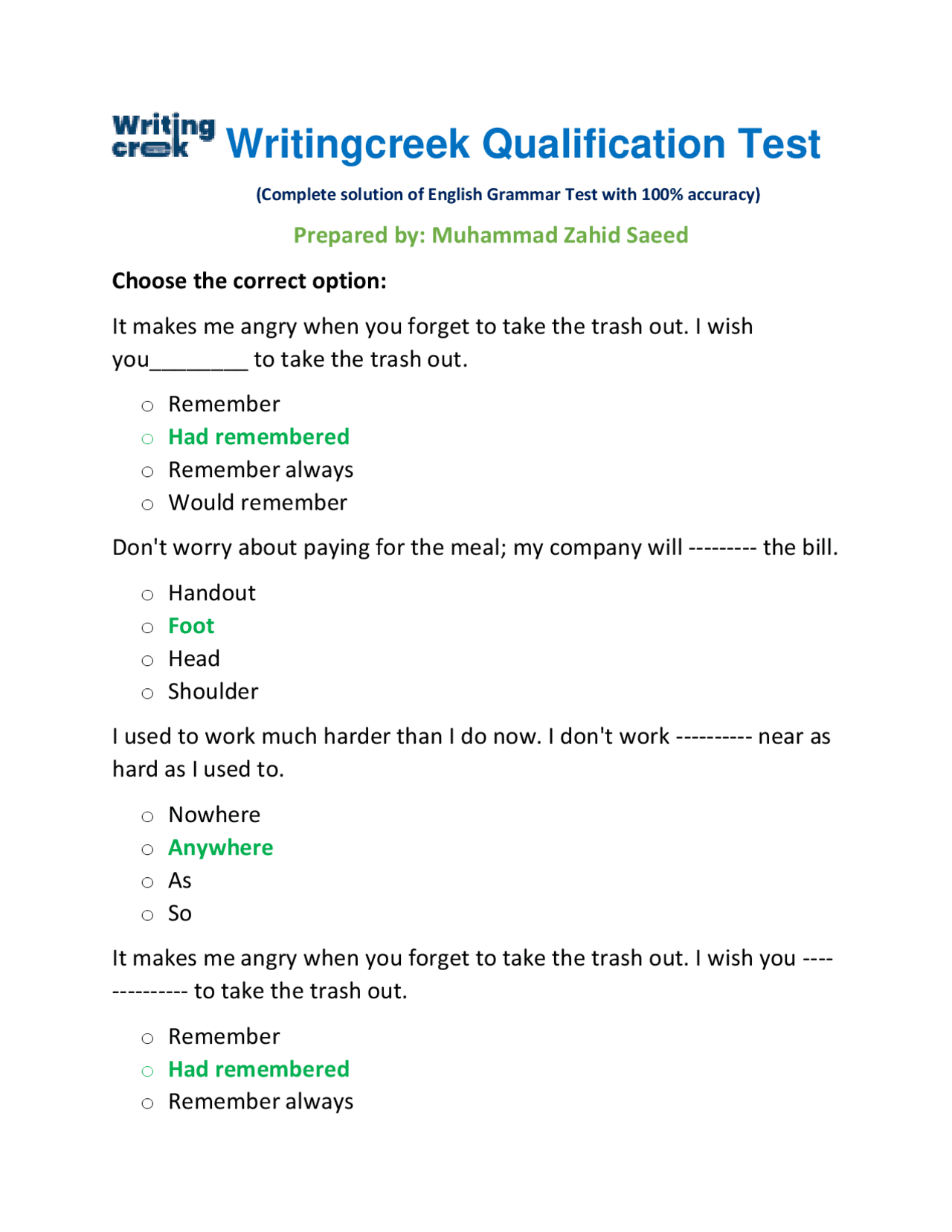 Writing creek Writingcreek Qualification Test

(Complete solution of English Grammar Test with 100% accuracy)

Prepared by: Muhammad Zahid Saeed

Choose the correct option:

It makes me angry when you forget to take the trash out. I wish you________ to take the trash out.

○ Remember
○ Had remembered
○ Remember always
○ Would remember

Don't worry about paying for the meal; my company will --------- the bill.

○ Handout
○ Foot
○ Head
○ Shoulder

I used to work much harder than I do now. I don't work ---------- near as hard as I used to.

○ Nowhere
○ Anywhere
○ As
○ So

It makes me angry when you forget to take the trash out. I wish you -------------- to take the trash out.

○ Remember
○ Had remembered
○ Remember always